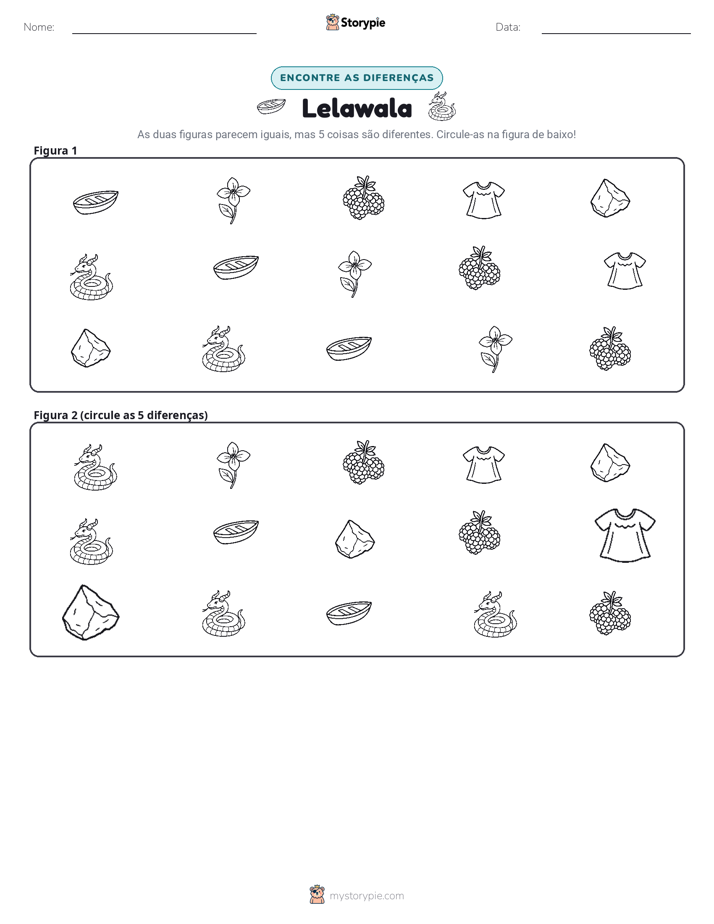 Nome: ____ Storypie Data: ____

ENCONTRE AS DIFERENÇAS

Lelawala

As duas figuras parecem iguais, mas 5 coisas são diferentes. Circule-as na figura de baixo!

Figura 1

Figura 2 (circule as 5 diferenças)

mystorypie.com